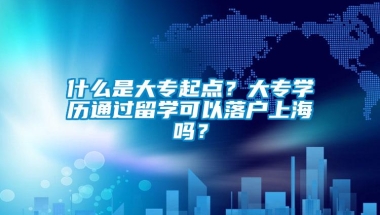 什么是大专起点？大专学历通过留学可以落户上海吗？